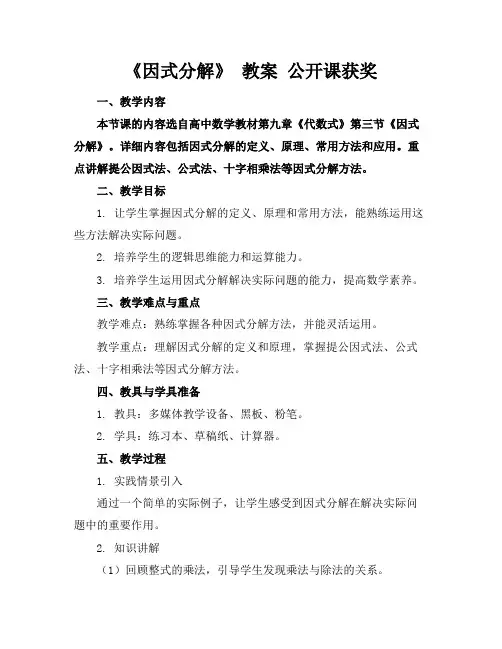 《因式分解》 教案 公开课获奖

一、教学内容

本节课的内容选自高中数学教材第九章《代数式》第三节《因式分解》。详细内容包括因式分解的定义、原理、常用方法和应用。重点讲解提公因式法、公式法、十字相乘法等因式分解方法。

二、教学目标

1. 让学生掌握因式分解的定义、原理和常用方法，能熟练运用这些方法解决实际问题。

2. 培养学生的逻辑思维能力和运算能力。

3. 培养学生运用因式分解解决实际问题的能力，提高数学素养。

三、教学难点与重点

教学难点：熟练掌握各种因式分解方法，并能灵活运用。

教学重点：理解因式分解的定义和原理，掌握提公因式法、公式法、十字相乘法等因式分解方法。

四、教具与学具准备

1. 教具：多媒体教学设备、黑板、粉笔。

2. 学具：练习本、草稿纸、计算器。

五、教学过程

1. 实践情景引入

通过一个简单的实际例子，让学生感受到因式分解在解决实际问题中的重要作用。

2. 知识讲解

（1）回顾整式的乘法，引导学生发现乘法与除法的关系。